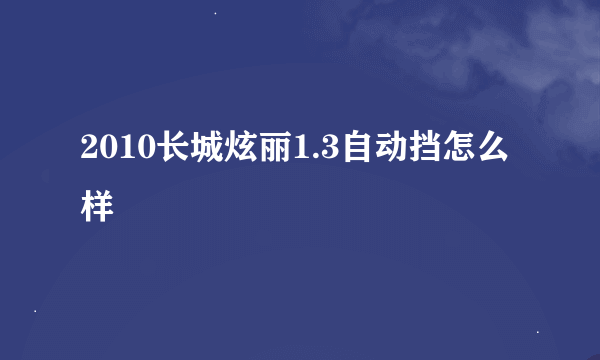 2010长城炫丽1.3自动挡怎么样